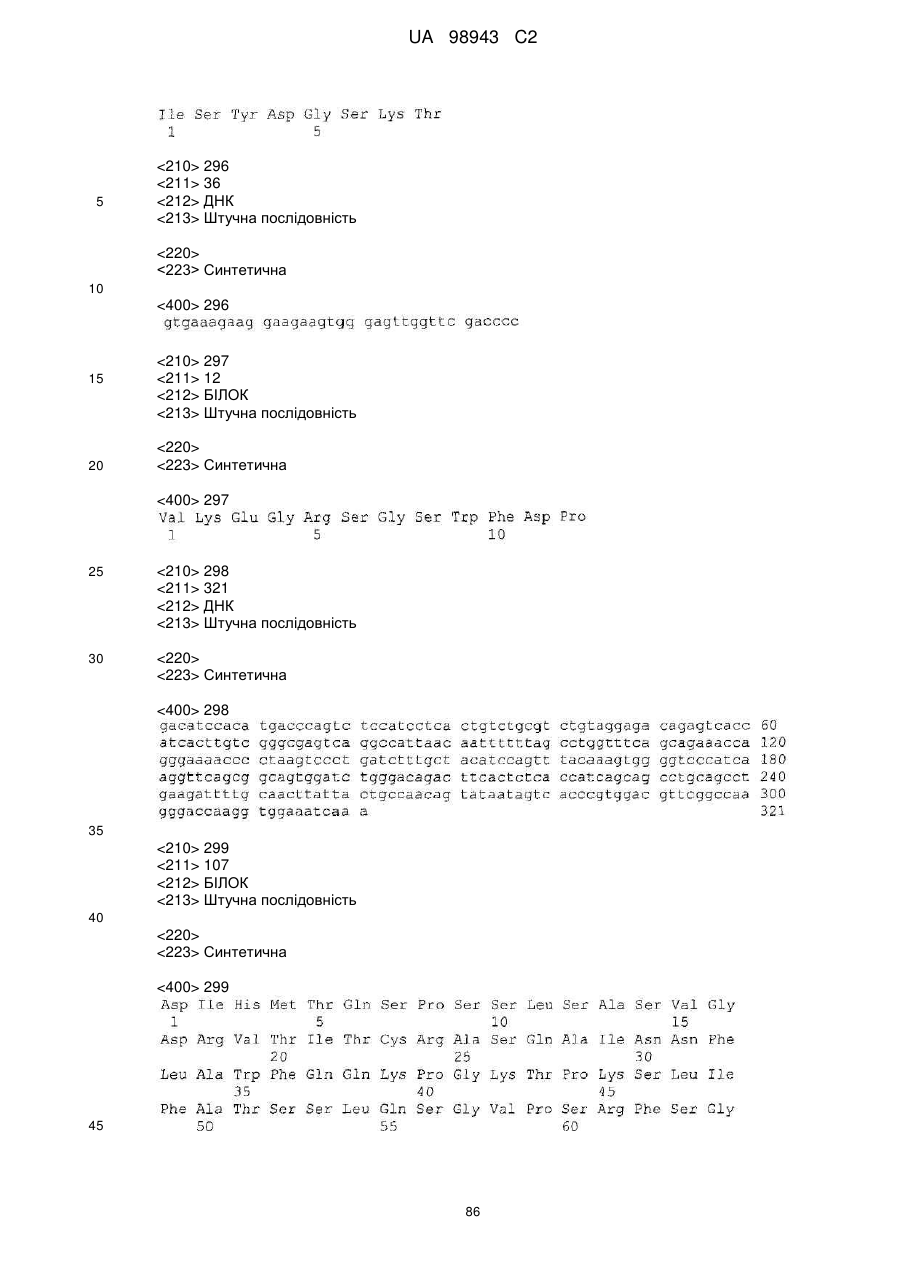 UA 98943 C2

Ile Ser Tyr Asp Gly Ser Lys Thr
1 5

<210> 296
<211> 36
5 <212> ДНК
<213> Штучна послідовність

<220>
<223> Синтетична

10

<400> 296
gtgaaagaag gaagaagtgg gagttggttc gacccc

<210> 297
15 <211> 12
<212> БІЛОК
<213> Штучна послідовність

<220>
20 <223> Синтетична

<400> 297
Val Lys Glu Gly Arg Ser Gly Ser Trp Phe Asp Pro
1 5 10

25 <210> 298
<211> 321
<212> ДНК
<213> Штучна послідовність

30 <220>
<223> Синтетична

<400> 298
gacatccaca tgacccagtc tccatcctca ctgtctgcgt ctgtaggaga cagagtcacc 60
atcacttgtc gggcgagtca ggccattaac aatttttag cctggtttca gcagaaacca 120
gggaaaaccc ctaagtccct gatctttgct acatccagtt tacaaagtgg ggtcccatca 180
aggttcagcg gcagtggatc tgggacagac ttcactctca ccatcagcag cctgcagcct 240
gaagattttg caacttatta ctgccaacag tataatagtc acccgtggac gttcggccaa 300
gggaccaagg tggaaatcaa a 321

35

<210> 299
<211> 107
<212> БІЛОК
<213> Штучна послідовність

40

<220>
<223> Синтетична

<400> 299
Asp Ile His Met Thr Gln Ser Pro Ser Ser Leu Ser Ala Ser Val Gly
1 5 10 15
Asp Arg Val Thr Ile Thr Cys Arg Ala Ser Gln Ala Ile Asn Asn Phe
20 25 30
Leu Ala Trp Phe Gln Gln Lys Pro Gly Lys Thr Pro Lys Ser Leu Ile
35 40 45
Phe Ala Thr Ser Ser Leu Gln Ser Gly Val Pro Ser Arg Phe Ser Gly
45 50 55 60

86